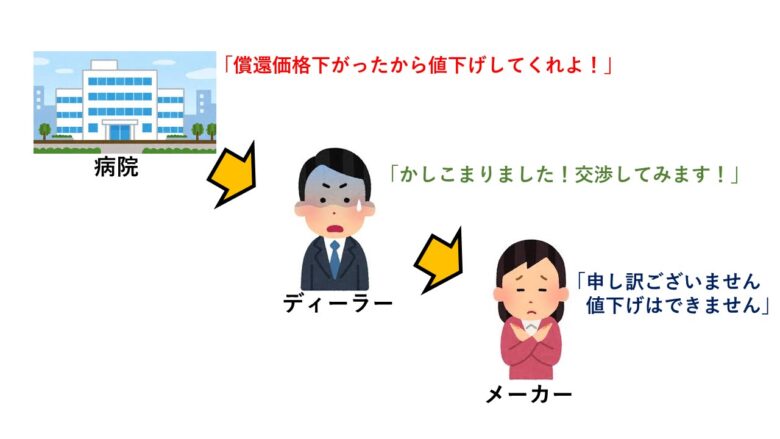 「償還価格下がったから値下げしてくれよ！」

病院

「かしこまりました！交渉してみます！」

ディーラー

「申し訳ございません
値下げはできません」

メーカー